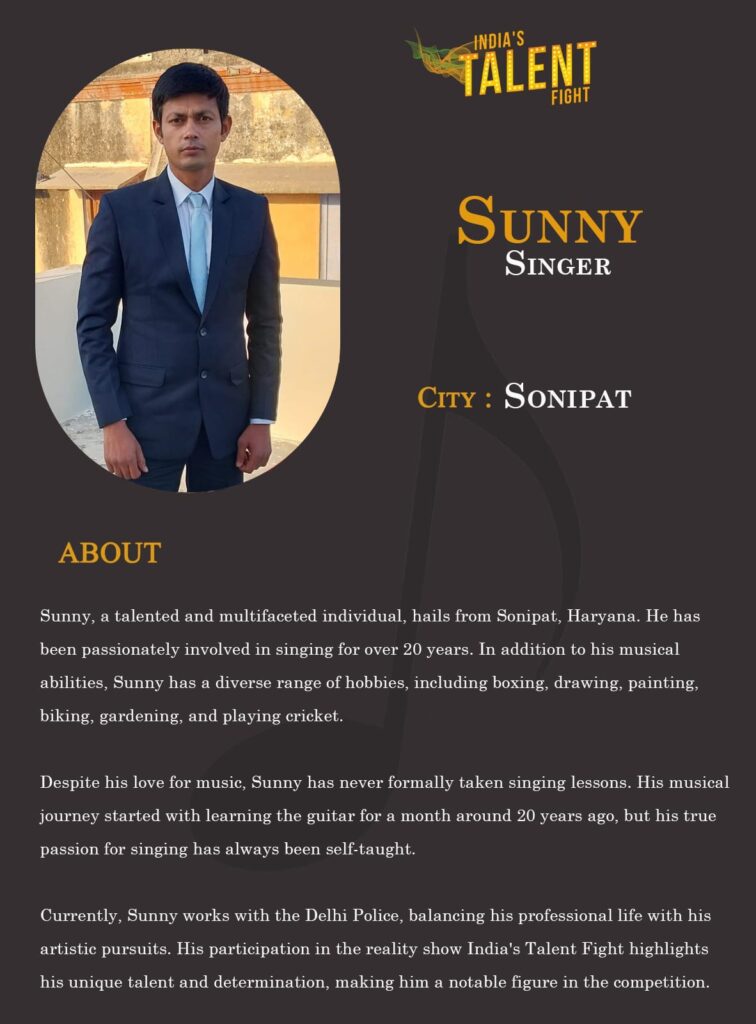 INDIA'S TALENT FIGHT

SUNNY
SINGER

CITY : SONIPAT

ABOUT

Sunny, a talented and multifaceted individual, hails from Sonipat, Haryana. He has been passionately involved in singing for over 20 years. In addition to his musical abilities, Sunny has a diverse range of hobbies, including boxing, drawing, painting, biking, gardening, and playing cricket.

Despite his love for music, Sunny has never formally taken singing lessons. His musical journey started with learning the guitar for a month around 20 years ago, but his true passion for singing has always been self-taught.

Currently, Sunny works with the Delhi Police, balancing his professional life with his artistic pursuits. His participation in the reality show India's Talent Fight highlights his unique talent and determination, making him a notable figure in the competition.